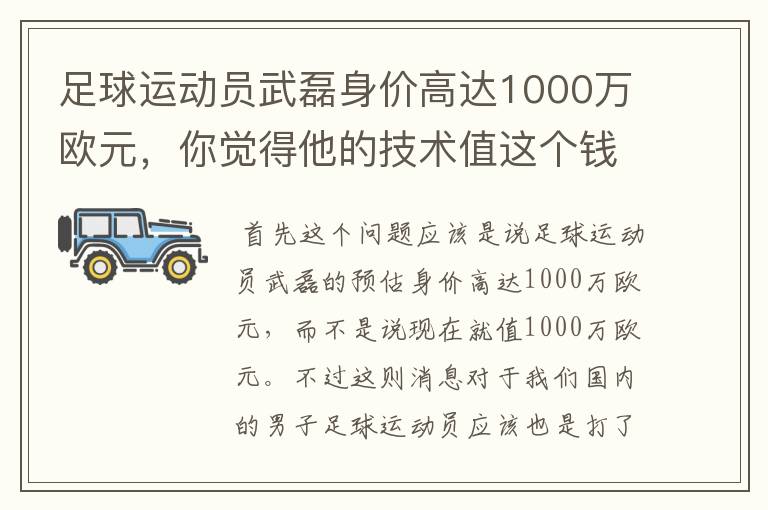 足球运动员武磊身价高达1000万欧元，你觉得他的技术值这个钱

首先这个问题应该是说足球运动员武磊的预估身价高达1000万欧元，而不是说现在就值1000万欧元。不过这则消息对于我们国内的男子足球运动员应该也是打了